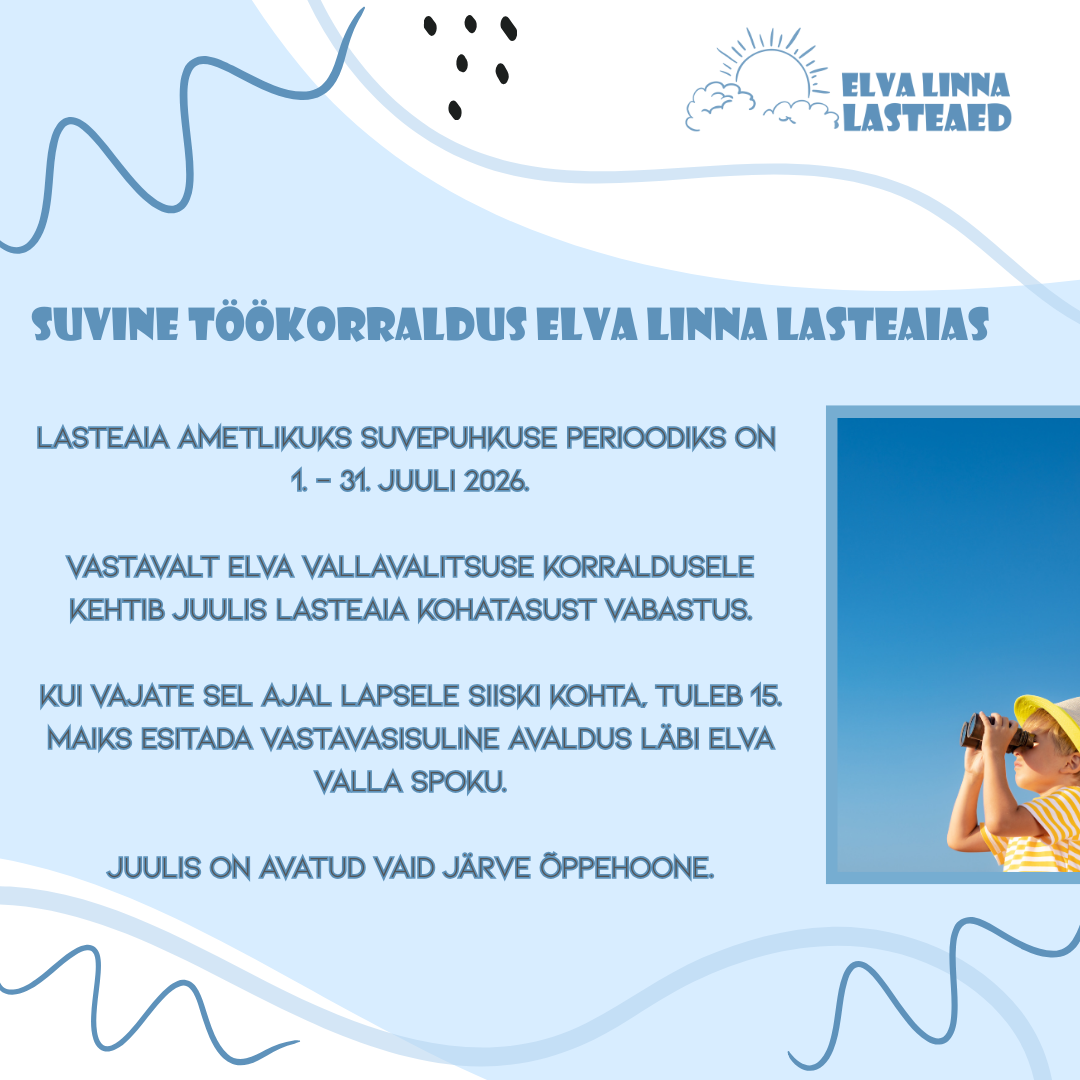 ELVA LINNA LASTEAED

SUVINE TÖÖKORRALDUS ELVA LINNA LASTEAIAS

LASTEAIA AMETLIKUKS SUVEPUHKUSE PERIOODIKS ON 1. – 31. JUULI 2026.

VASTAVALT ELVA VALLAVALITSUSE KORRALDUSELE KEHTIB JUULIS LASTEAIA KOHATASUST VABASTUS.

KUI VAJATE SEL AJAL LAPSELE SIISKI KOHTA, TULEB 15. MAIKS ESITADA VASTAVASISULINE AVALDUS LÄBI ELVA VALLA SPOKU.

JUULIS ON AVATUD VAID JÄRVE ÕPPEHOONE.